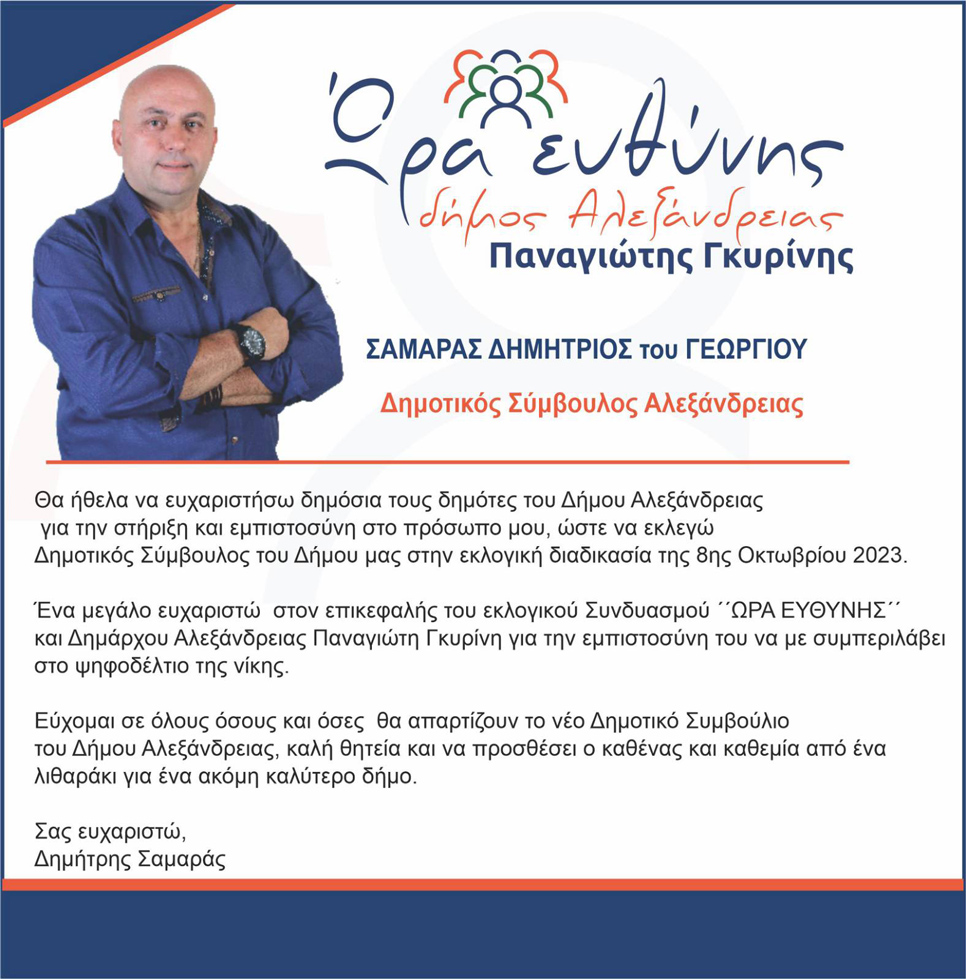 Ώρα ευθύνης
δήμος Αλεξάνδρειας
Παναγιώτης Γκυρίνης

ΣΑΜΑΡΑΣ ΔΗΜΗΤΡΙΟΣ του ΓΕΩΡΓΙΟΥ

Δημοτικός Σύμβουλος Αλεξάνδρειας

Θα ήθελα να ευχαριστήσω δημόσια τους δημότες του Δήμου Αλεξάνδρειας για την στήριξη και εμπιστοσύνη στο πρόσωπο μου, ώστε να εκλεγώ Δημοτικός Σύμβουλος του Δήμου μας στην εκλογική διαδικασία της 8ης Οκτωβρίου 2023.

Ένα μεγάλο ευχαριστώ στον επικεφαλής του εκλογικού Συνδυασμού ΄΄ΩΡΑ ΕΥΘΥΝΗΣ΄΄ και Δημάρχου Αλεξάνδρειας Παναγιώτη Γκυρίνη για την εμπιστοσύνη του να με συμπεριλάβει στο ψηφοδέλτιο της νίκης.

Εύχομαι σε όλους όσους και όσες θα απαρτίζουν το νέο Δημοτικό Συμβούλιο του Δήμου Αλεξάνδρειας, καλή θητεία και να προσθέσει ο καθένας και καθεμία από ένα λιθαράκι για ένα ακόμη καλύτερο δήμο.

Σας ευχαριστώ,
Δημήτρης Σαμαράς